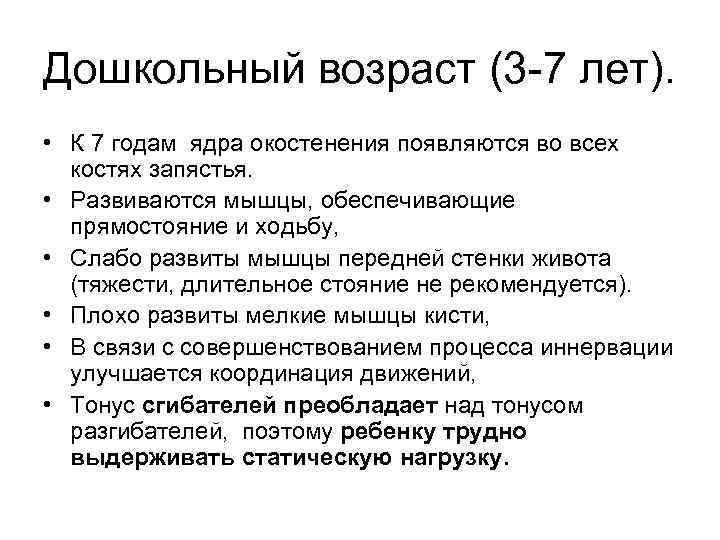 Дошкольный возраст (3-7 лет).

• К 7 годам ядра окостенения появляются во всех костях запястья.
• Развиваются мышцы, обеспечивающие прямостояние и ходьбу,
• Слабо развиты мышцы передней стенки живота (тяжести, длительное стояние не рекомендуется).
• Плохо развиты мелкие мышцы кисти,
• В связи с совершенствованием процесса иннервации улучшается координация движений,
• Тонус сгибателей преобладает над тонусом разгибателей, поэтому ребенку трудно выдерживать статическую нагрузку.